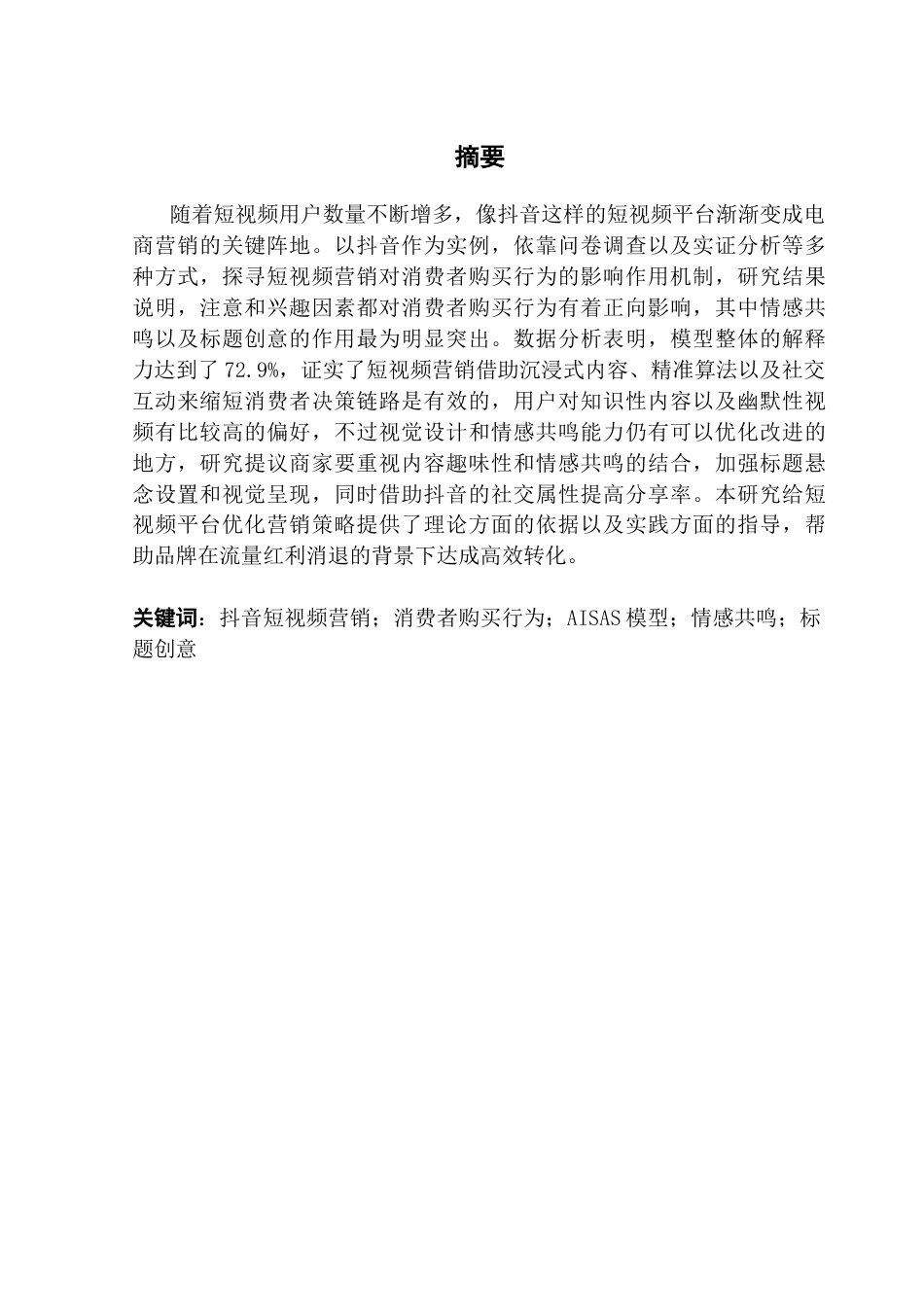 摘要

随着短视频用户数量不断增多，像抖音这样的短视频平台渐渐变成电商营销的关键阵地。以抖音作为实例，依靠问卷调查以及实证分析等多种方式，探寻短视频营销对消费者购买行为的影响作用机制，研究结果说明，注意和兴趣因素都对消费者购买行为有着正向影响，其中情感共鸣以及标题创意的作用最为明显突出。数据分析表明，模型整体的解释力达到了 72.9%，证实了短视频营销借助沉浸式内容、精准算法以及社交互动来缩短消费者决策链路是有效的，用户对知识性内容以及幽默性视频有比较高的偏好，不过视觉设计和情感共鸣能力仍有可以优化改进的地方，研究提议商家要重视内容趣味性和情感共鸣的结合，加强标题悬念设置和视觉呈现，同时借助抖音的社交属性提高分享率。本研究给短视频平台优化营销策略提供了理论方面的依据以及实践方面的指导，帮助品牌在流量红利消退的背景下达成高效转化。

关键词：抖音短视频营销；消费者购买行为；AISAS 模型；情感共鸣；标题创意